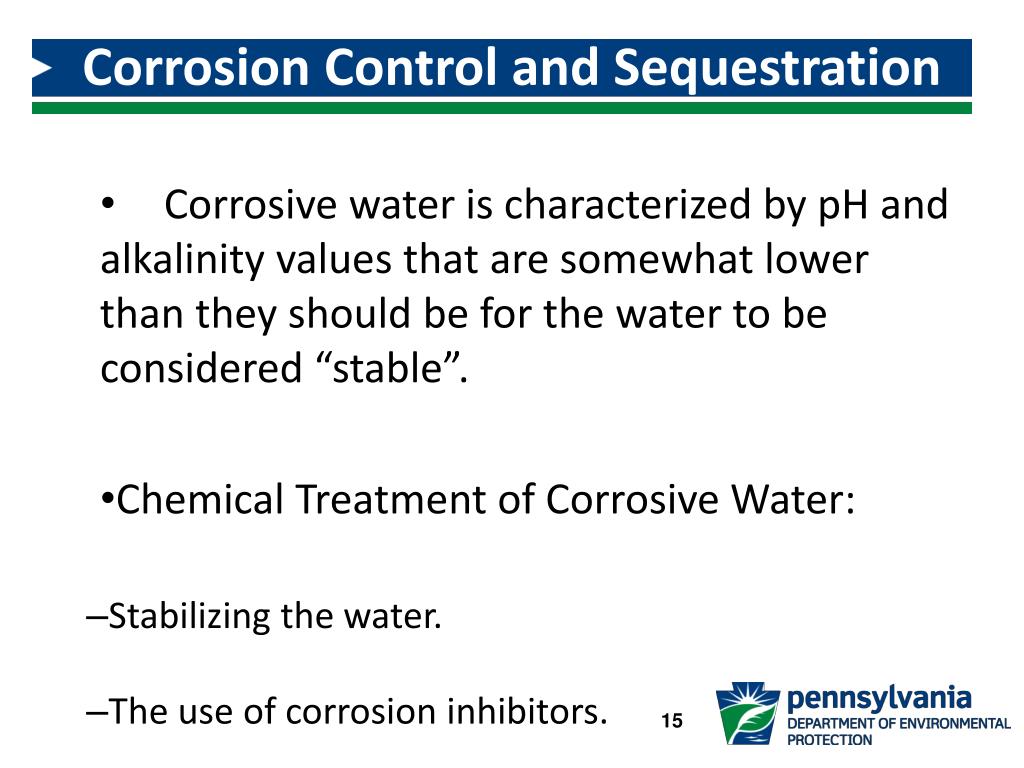 Corrosion Control and Sequestration

• Corrosive water is characterized by pH and alkalinity values that are somewhat lower than they should be for the water to be considered “stable”.

•Chemical Treatment of Corrosive Water:

–Stabilizing the water.

–The use of corrosion inhibitors.

15

pennsylvania
DEPARTMENT OF ENVIRONMENTAL PROTECTION